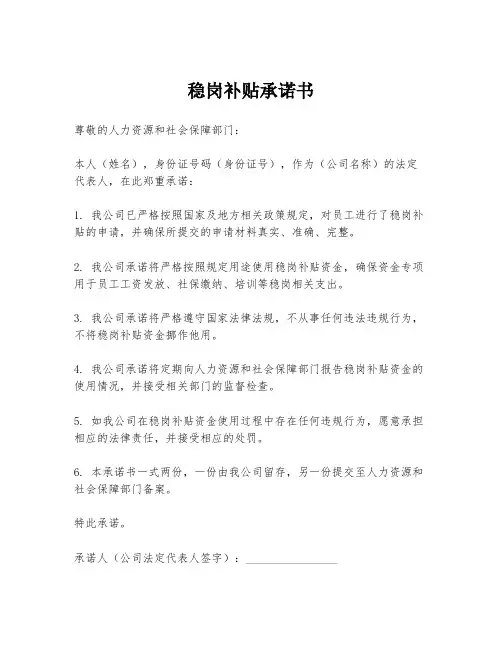 稳岗补贴承诺书

尊敬的人力资源和社会保障部门：

本人（姓名），身份证号码（身份证号），作为（公司名称）的法定代表人，在此郑重承诺：

1. 我公司已严格按照国家及地方相关政策规定，对员工进行了稳岗补贴的申请，并确保所提交的申请材料真实、准确、完整。

2. 我公司承诺将严格按照规定用途使用稳岗补贴资金，确保资金专项用于员工工资发放、社保缴纳、培训等稳岗相关支出。

3. 我公司承诺将严格遵守国家法律法规，不从事任何违法违规行为，不将稳岗补贴资金挪作他用。

4. 我公司承诺将定期向人力资源和社会保障部门报告稳岗补贴资金的使用情况，并接受相关部门的监督检查。

5. 如我公司在稳岗补贴资金使用过程中存在任何违规行为，愿意承担相应的法律责任，并接受相应的处罚。

6. 本承诺书一式两份，一份由我公司留存，另一份提交至人力资源和社会保障部门备案。

特此承诺。

承诺人（公司法定代表人签字）：________________